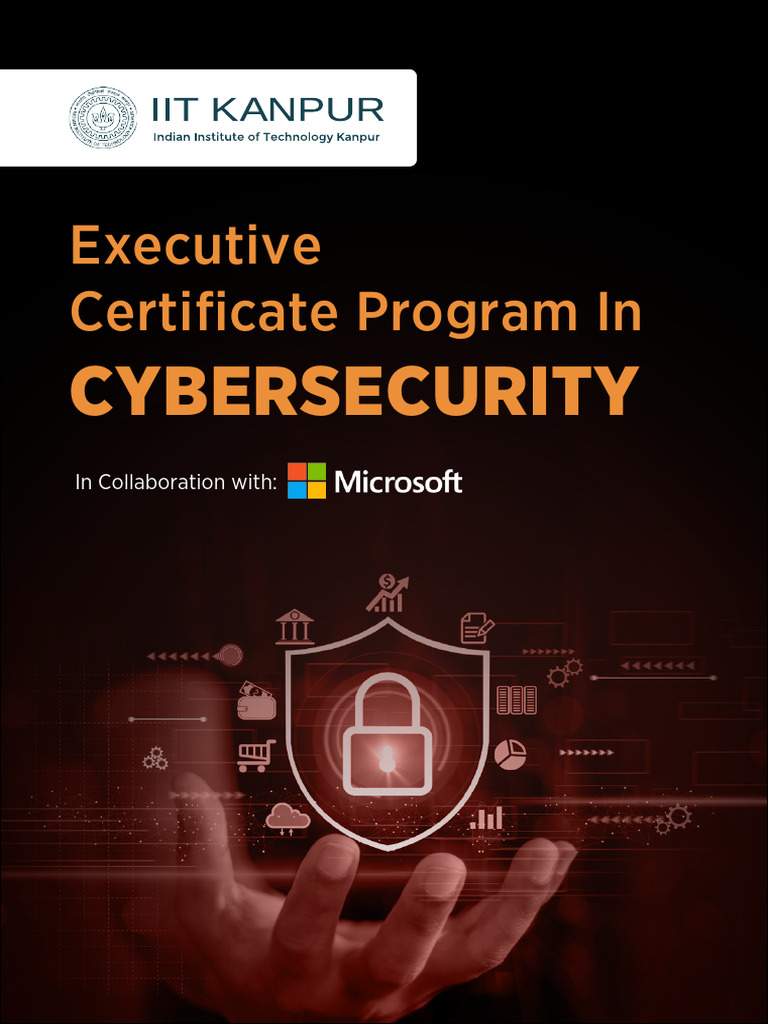 IIT KANPUR
Indian Institute of Technology Kanpur

Executive
Certificate Program In
CYBERSECURITY

In Collaboration with: Microsoft